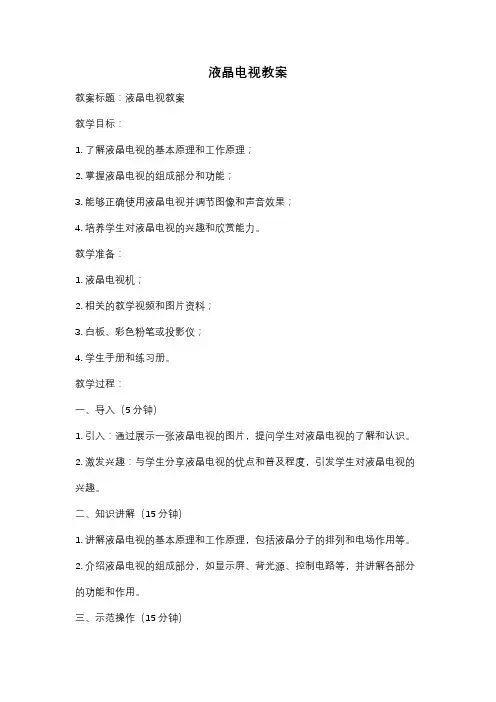 液晶电视教案

教案标题：液晶电视教案

教学目标：

1. 了解液晶电视的基本原理和工作原理；

2. 掌握液晶电视的组成部分和功能；

3. 能够正确使用液晶电视并调节图像和声音效果；

4. 培养学生对液晶电视的兴趣和欣赏能力。

教学准备：

1. 液晶电视机；

2. 相关的教学视频和图片资料；

3. 白板、彩色粉笔或投影仪；

4. 学生手册和练习册。

教学过程：

一、导入（5 分钟）

1. 引入：通过展示一张液晶电视的图片，提问学生对液晶电视的了解和认识。

2. 激发兴趣：与学生分享液晶电视的优点和普及程度，引发学生对液晶电视的兴趣。

二、知识讲解（15 分钟）

1. 讲解液晶电视的基本原理和工作原理，包括液晶分子的排列和电场作用等。

2. 介绍液晶电视的组成部分，如显示屏、背光源、控制电路等，并讲解各部分的功能和作用。

三、示范操作（15 分钟）